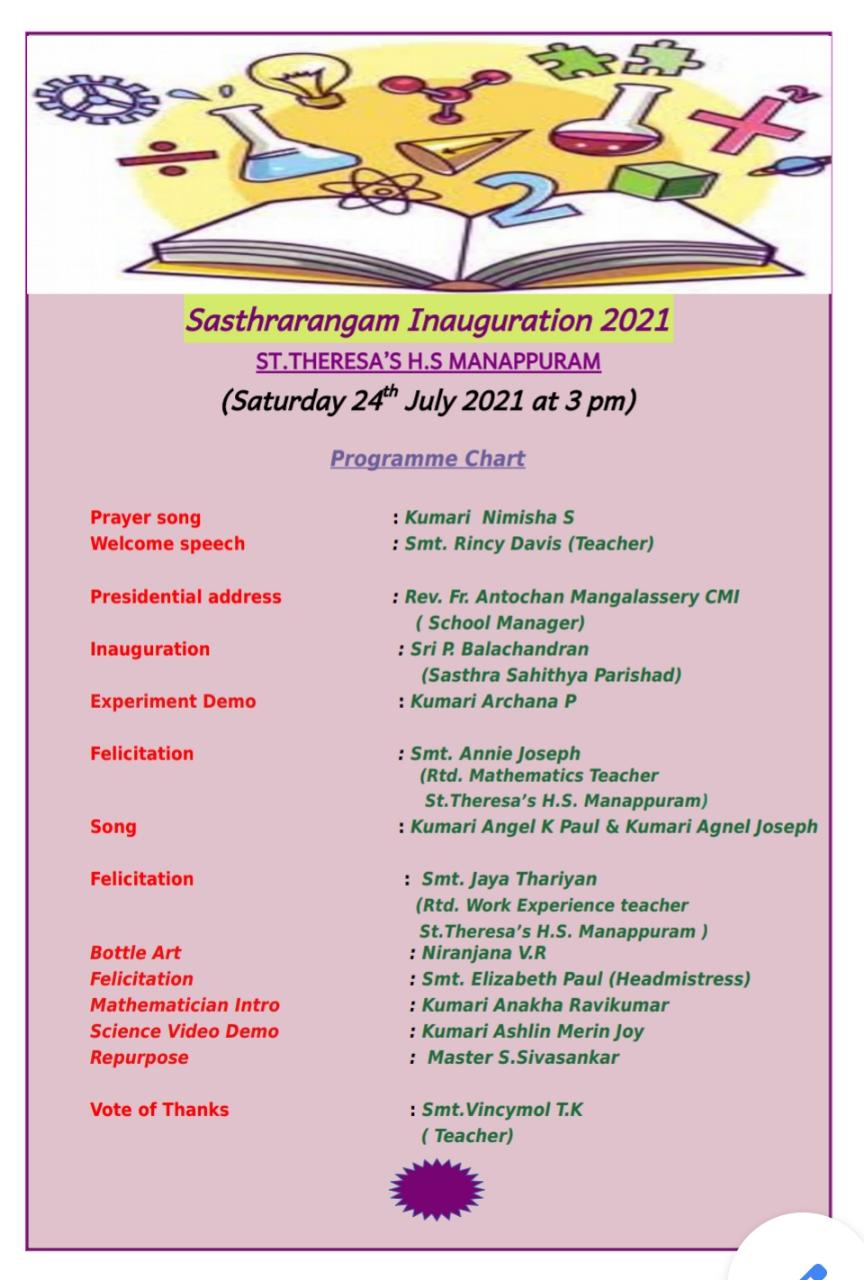 Sasthrarangam Inauguration 2021

ST.THERESA'S H.S MANAPPURAM

(Saturday 24$^{th}$ July 2021 at 3 pm)

Programme Chart

Prayer song : Kumari Nimisha S
Welcome speech : Smt. Rincy Davis (Teacher)

Presidential address : Rev. Fr. Antochan Mangalassery CMI ( School Manager)
Inauguration : Sri P. Balachandran (Sasthra Sahithya Parishad)
Experiment Demo : Kumari Archana P

Felicitation : Smt. Annie Joseph (Rtd. Mathematics Teacher St.Theresa's H.S. Manappuram)
Song : Kumari Angel K Paul & Kumari Agnel Joseph

Felicitation : Smt. Jaya Thariyan (Rtd. Work Experience teacher St.Theresa's H.S. Manappuram )
Bottle Art : Niranjana V.R
Felicitation : Smt. Elizabeth Paul (Headmistress)
Mathematician Intro : Kumari Anakha Ravikumar
Science Video Demo : Kumari Ashlin Merin Joy
Repurpose : Master S.Sivasankar

Vote of Thanks : Smt.Vincymol T.K ( Teacher)